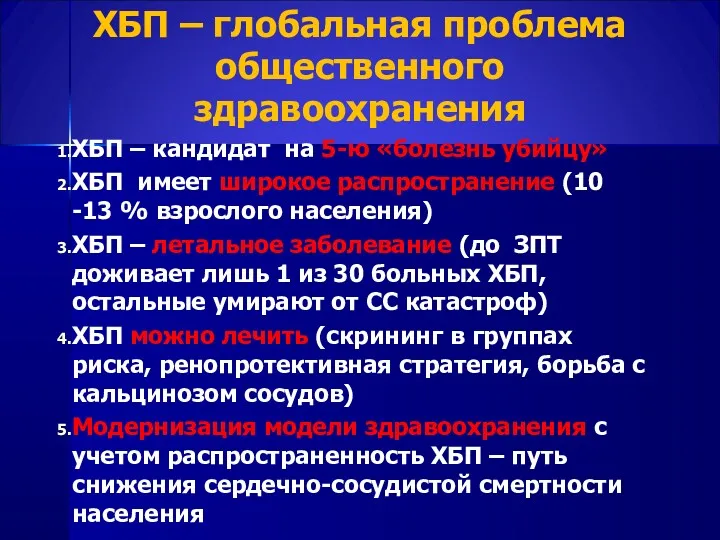 ХБП – глобальная проблема общественного здравоохранения

1. ХБП – кандидат на 5-ю «болезнь убийцу»
2. ХБП имеет широкое распространение (10 -13 % взрослого населения)
3. ХБП – летальное заболевание (до ЗПТ доживает лишь 1 из 30 больных ХБП, остальные умирают от СС катастроф)
4. ХБП можно лечить (скрининг в группах риска, ренопротективная стратегия, борьба с кальцинозом сосудов)
5. Модернизация модели здравоохранения с учетом распространенность ХБП – путь снижения сердечно-сосудистой смертности населения